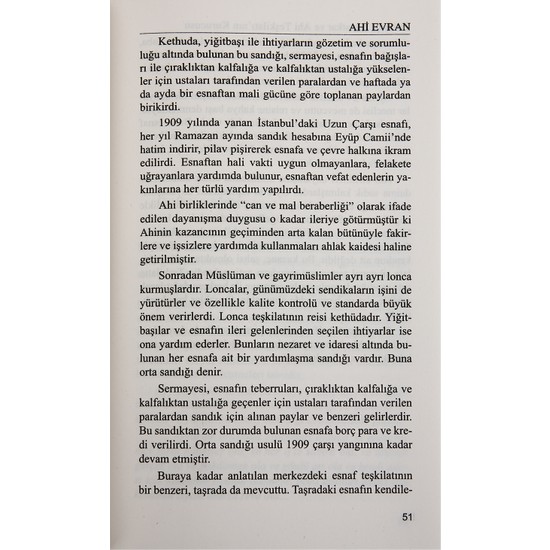 AHİ EVRAN

Kethuda, yiğitbaşı ile ihtiyarların gözetim ve sorumluluğu altında bulunan bu sandığı, sermayesi, esnafın bağışları ile çıraklıktan kalfalığa ve kalfalıktan ustalığa yükselenler için ustaları tarafından verilen paralardan ve haftada ya da ayda bir esnaftan mali gücüne göre toplanan paylardan birikirdi.

1909 yılında yanan İstanbul'daki Uzun Çarşı esnafı, her yıl Ramazan ayında sandık hesabına Eyüp Camii'nde hatim indirir, pilav pişirerek esnafa ve çevre halkına ikram edilirdi. Esnaftan hali vakti uygun olmayanlara, felakete uğrayanlara yardımda bulunur, esnaftan vefat edenlerin yakınlarına her türlü yardım yapılırdı.

Ahi birliklerinde "can ve mal beraberliği" olarak ifade edilen dayanışma duygusu o kadar ileriye götürmüştür ki Ahinin kazancının geçiminden arta kalan bütünüyle fakirlere ve işsizlere yardımda kullanmaları ahlak kaidesi haline getirilmiştir.

Sonradan Müslüman ve gayrimüslimler ayrı ayrı lonca kurmuşlardır. Loncalar, günümüzdeki sendikaların işini de yürütürler ve özellikle kalite kontrolü ve standarda büyük önem verirlerdi. Lonca teşkilatının reisi kethüdadır. Yiğitbaşılar ve esnafın ileri gelenlerinden seçilen ihtiyarlar ise ona yardım ederler. Bunların nezaret ve idaresi altında bulunan her esnafa ait bir yardımlaşma sandığı vardır. Buna orta sandığı denir.

Sermayesi, esnafın teberruları, çıraklıktan kalfalığa ve kalfalıktan ustalığa geçenler için ustaları tarafından verilen paralardan sandık için alınan paylar ve benzeri gelirlerdir. Bu sandıktan zor durumda bulunan esnafa borç para ve kredi verilirdi. Orta sandığı usulü 1909 çarşı yangınına kadar devam etmiştir.

Buraya kadar anlatılan merkezdeki esnaf teşkilatının bir benzeri, taşrada da mevcuttu. Taşradaki esnafın kendile-

51